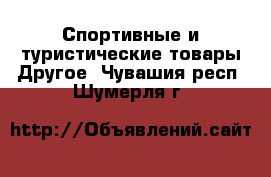 Спортивные и туристические товары Другое  Чувашия респ Шумерля г

http://Объявлений.сайт